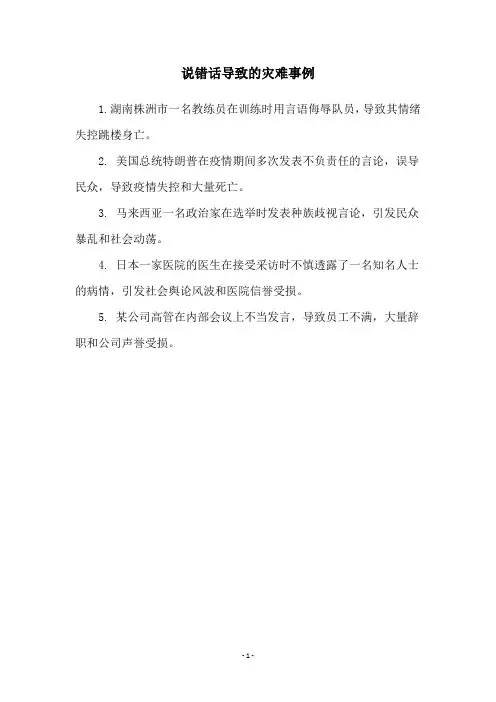 说错话导致的灾难事例

1. 湖南株洲市一名教练员在训练时用言语侮辱队员，导致其情绪失控跳楼身亡。

2. 美国总统特朗普在疫情期间多次发表不负责任的言论，误导民众，导致疫情失控和大量死亡。

3. 马来西亚一名政治家在选举时发表种族歧视言论，引发民众暴乱和社会动荡。

4. 日本一家医院的医生在接受采访时不慎透露了一名知名人士的病情，引发社会舆论风波和医院信誉受损。

5. 某公司高管在内部会议上不当发言，导致员工不满，大量辞职和公司声誉受损。

- 1 -